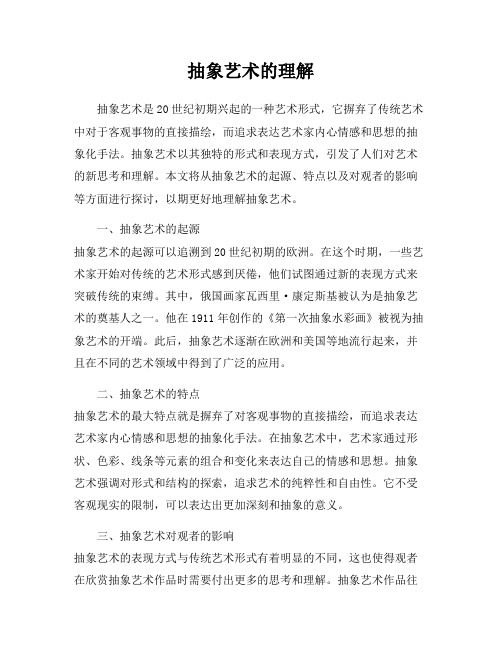 抽象艺术的理解

抽象艺术是20世纪初期兴起的一种艺术形式，它摒弃了传统艺术中对于客观事物的直接描绘，而追求表达艺术家内心情感和思想的抽象化手法。抽象艺术以其独特的形式和表现方式，引发了人们对艺术的新思考和理解。本文将从抽象艺术的起源、特点以及对观者的影响等方面进行探讨，以期更好地理解抽象艺术。

一、抽象艺术的起源

抽象艺术的起源可以追溯到20世纪初期的欧洲。在这个时期，一些艺术家开始对传统的艺术形式感到厌倦，他们试图通过新的表现方式来突破传统的束缚。其中，俄国画家瓦西里·康定斯基被认为是抽象艺术的奠基人之一。他在1911年创作的《第一次抽象水彩画》被视为抽象艺术的开端。此后，抽象艺术逐渐在欧洲和美国等地流行起来，并且在不同的艺术领域中得到了广泛的应用。

二、抽象艺术的特点

抽象艺术的最大特点就是摒弃了对客观事物的直接描绘，而追求表达艺术家内心情感和思想的抽象化手法。在抽象艺术中，艺术家通过形状、色彩、线条等元素的组合和变化来表达自己的情感和思想。抽象艺术强调对形式和结构的探索，追求艺术的纯粹性和自由性。它不受客观现实的限制，可以表达出更加深刻和抽象的意义。

三、抽象艺术对观者的影响

抽象艺术的表现方式与传统艺术形式有着明显的不同，这也使得观者在欣赏抽象艺术作品时需要付出更多的思考和理解。抽象艺术作品往